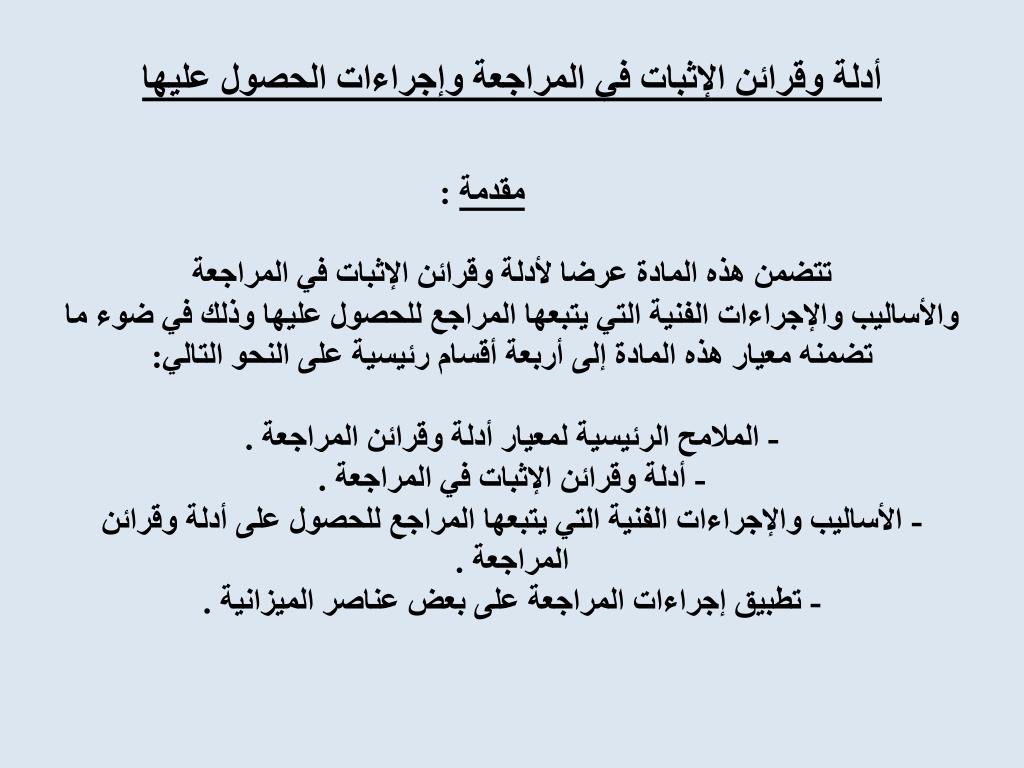 أدلة وقرائن الإثبات في المراجعة وإجراءات الحصول عليها

مقدمة :

تتضمن هذه المادة عرضا لأدلة وقرائن الإثبات في المراجعة والأساليب والإجراءات الفنية التي يتبعها المراجع للحصول عليها وذلك في ضوء ما تضمنه معيار هذه المادة إلى أربعة أقسام رئيسية على النحو التالي:

- الملامح الرئيسية لمعيار أدلة وقرائن المراجعة .
- أدلة وقرائن الإثبات في المراجعة .
- الأساليب والإجراءات الفنية التي يتبعها المراجع للحصول على أدلة وقرائن المراجعة .
- تطبيق إجراءات المراجعة على بعض عناصر الميزانية .